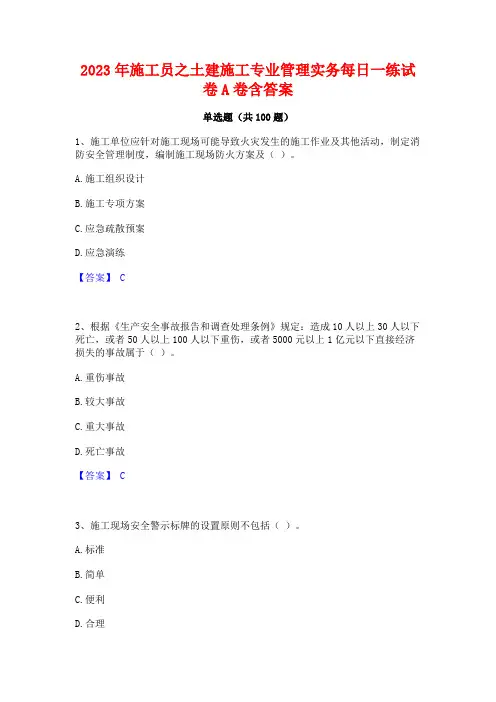 2023 年施工员之土建施工专业管理实务每日一练试卷 A 卷含答案

单选题（共 100 题）

1、施工单位应针对施工现场可能导致火灾发生的施工作业及其他活动，制定消防安全管理制度，编制施工现场防火方案及（ ）。

A. 施工组织设计

B. 施工专项方案

C. 应急疏散预案

D. 应急演练

【答案】 C

2、根据《生产安全事故报告和调查处理条例》规定：造成 10 人以上 30 人以下死亡，或者 50 人以上 100 人以下重伤，或者 5000 元以上 1 亿元以下直接经济损失的事故属于（ ）。

A. 重伤事故

B. 较大事故

C. 重大事故

D. 死亡事故

【答案】 C

3、施工现场安全警示标牌的设置原则不包括（ ）。

A. 标准

B. 简单

C. 便利

D. 合理